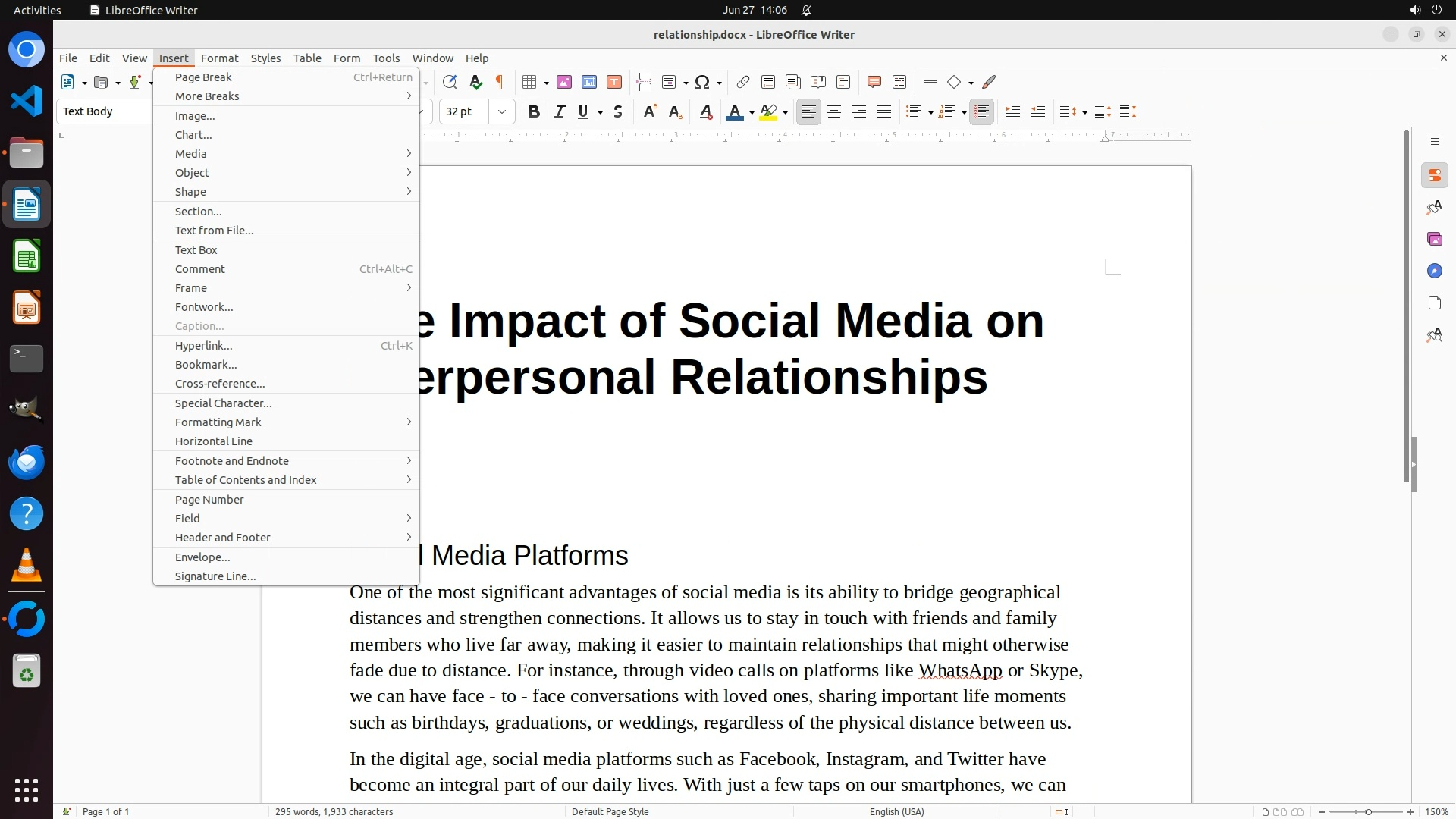 Activities LibreOffice Writer Jun 27 14:06

relationship.docx - LibreOffice Writer

File Edit View Insert Format Styles Table Form Tools Window Help

Text Body 32 pt

Page Break Ctrl+Return
More Breaks
Image...
Chart...
Media
Object
Shape
Section...
Text from File...
Text Box
Comment Ctrl+Alt+C
Frame
Fontwork...
Caption...
Hyperlink... Ctrl+K
Bookmark...
Cross-reference...
Special Character...
Formatting Mark
Horizontal Line
Footnote and Endnote
Table of Contents and Index
Page Number
Field
Header and Footer
Envelope...
Signature Line...

e Impact of Social Media on erpersonal Relationships

l Media Platforms

One of the most significant advantages of social media is its ability to bridge geographical distances and strengthen connections. It allows us to stay in touch with friends and family members who live far away, making it easier to maintain relationships that might otherwise fade due to distance. For instance, through video calls on platforms like WhatsApp or Skype, we can have face - to - face conversations with loved ones, sharing important life moments such as birthdays, graduations, or weddings, regardless of the physical distance between us.

In the digital age, social media platforms such as Facebook, Instagram, and Twitter have become an integral part of our daily lives. With just a few taps on our smartphones, we can

Page 1 of 1 295 words, 1,933 characters Default Page Style English (USA) 150%